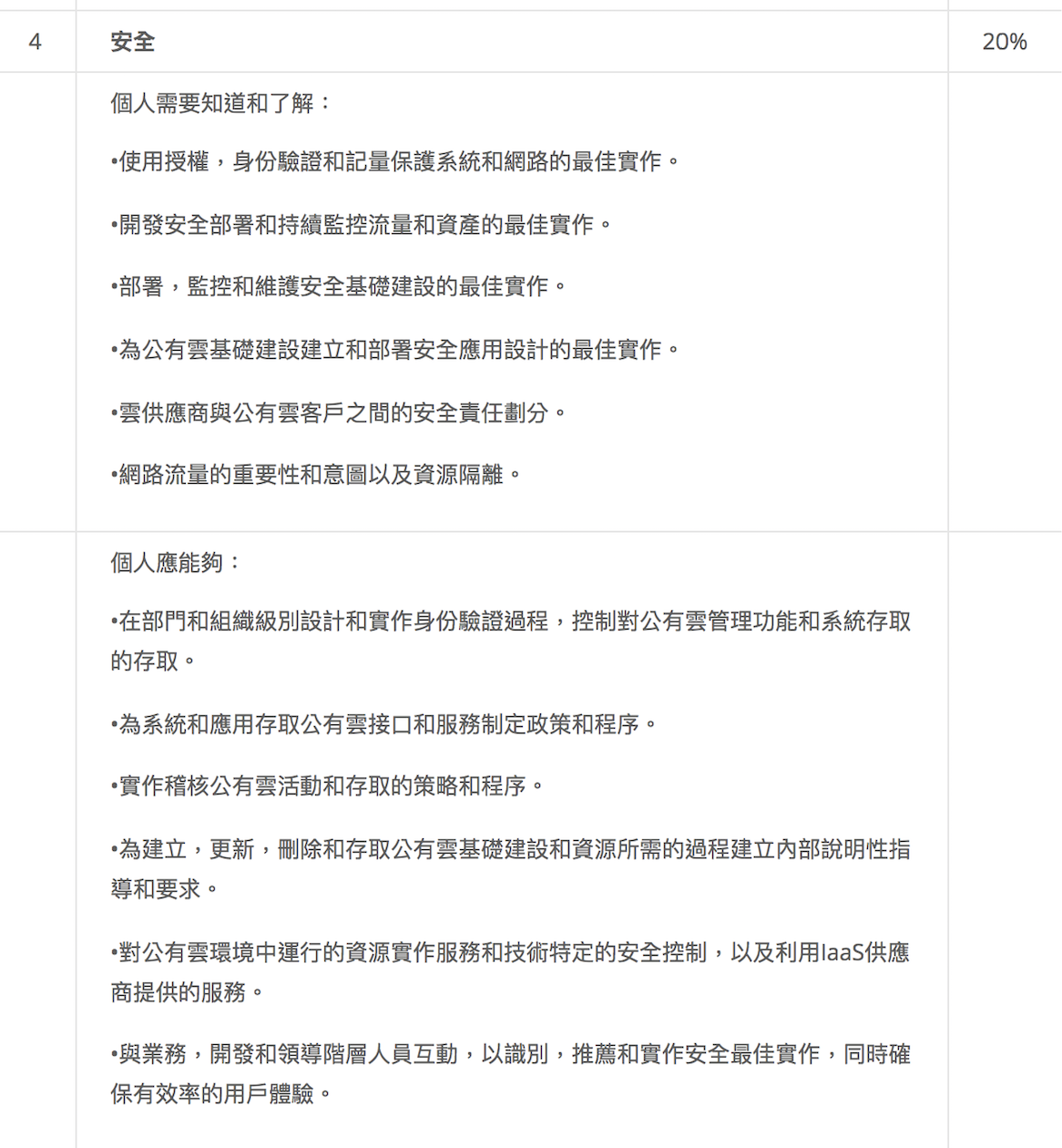 | 4 | 安全 | 20% |
|---|---|---|
| | 個人需要知道和了解：<br><br>•使用授權，身份驗證和記量保護系統和網路的最佳實作。<br><br>•開發安全部署和持續監控流量和資產的最佳實作。<br><br>•部署，監控和維護安全基礎建設的最佳實作。<br><br>•為公有雲基礎建設建立和部署安全應用設計的最佳實作。<br><br>•雲供應商與公有雲客戶之間的安全責任劃分。<br><br>•網路流量的重要性和意圖以及資源隔離。 | |
| | 個人應能夠：<br><br>•在部門和組織級別設計和實作身份驗證過程，控制對公有雲管理功能和系統存取的存取。<br><br>•為系統和應用存取公有雲接口和服務制定政策和程序。<br><br>•實作稽核公有雲活動和存取的策略和程序。<br><br>•為建立，更新，刪除和存取公有雲基礎建設和資源所需的過程建立內部說明性指導和要求。<br><br>•對公有雲環境中運行的資源實作服務和技術特定的安全控制，以及利用IaaS供應商提供的服務。<br><br>•與業務，開發和領導階層人員互動，以識別，推薦和實作安全最佳實作，同時確保有效率的用戶體驗。 | |